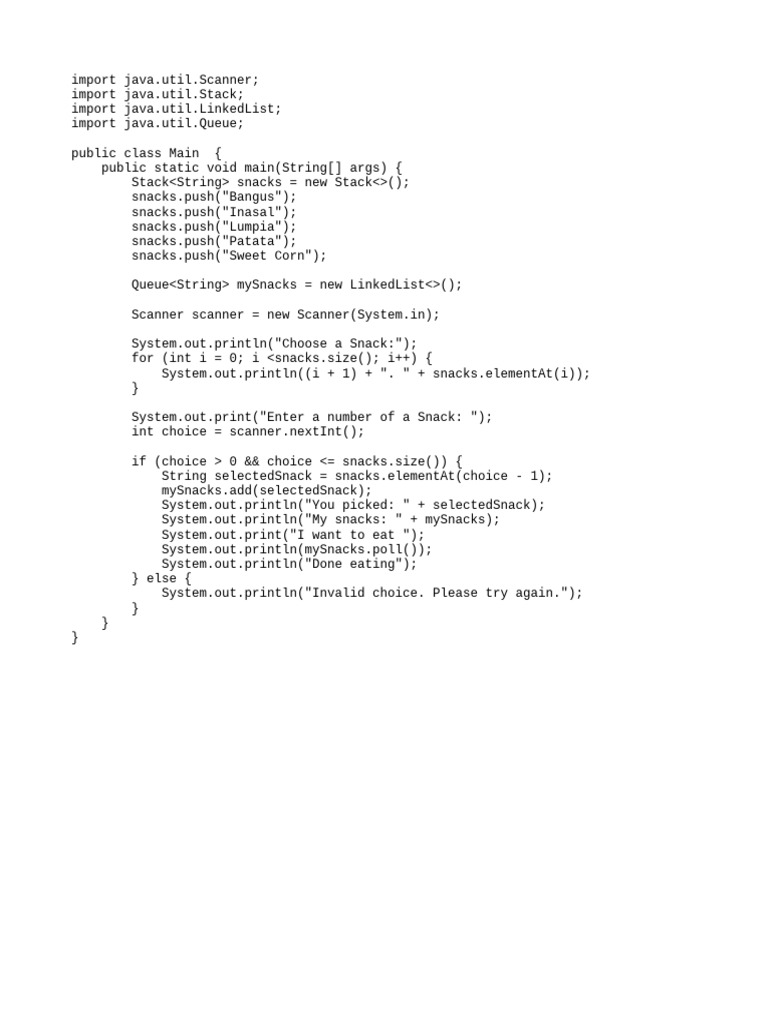 import java.util.Scanner;
import java.util.Stack;
import java.util.LinkedList;
import java.util.Queue;

public class Main  {
    public static void main(String[] args) {
        Stack<String> snacks = new Stack<>();
        snacks.push("Bangus");
        snacks.push("Inasal");
        snacks.push("Lumpia");
        snacks.push("Patata");
        snacks.push("Sweet Corn");

        Queue<String> mySnacks = new LinkedList<>();

        Scanner scanner = new Scanner(System.in);

        System.out.println("Choose a Snack:");
        for (int i = 0; i <snacks.size(); i++) {
            System.out.println((i + 1) + ". " + snacks.elementAt(i));
        }

        System.out.print("Enter a number of a Snack: ");
        int choice = scanner.nextInt();

        if (choice > 0 && choice <= snacks.size()) {
            String selectedSnack = snacks.elementAt(choice - 1);
            mySnacks.add(selectedSnack);
            System.out.println("You picked: " + selectedSnack);
            System.out.println("My snacks: " + mySnacks);
            System.out.print("I want to eat ");
            System.out.println(mySnacks.poll());
            System.out.println("Done eating");
        } else {
            System.out.println("Invalid choice. Please try again.");
        }
    }
}